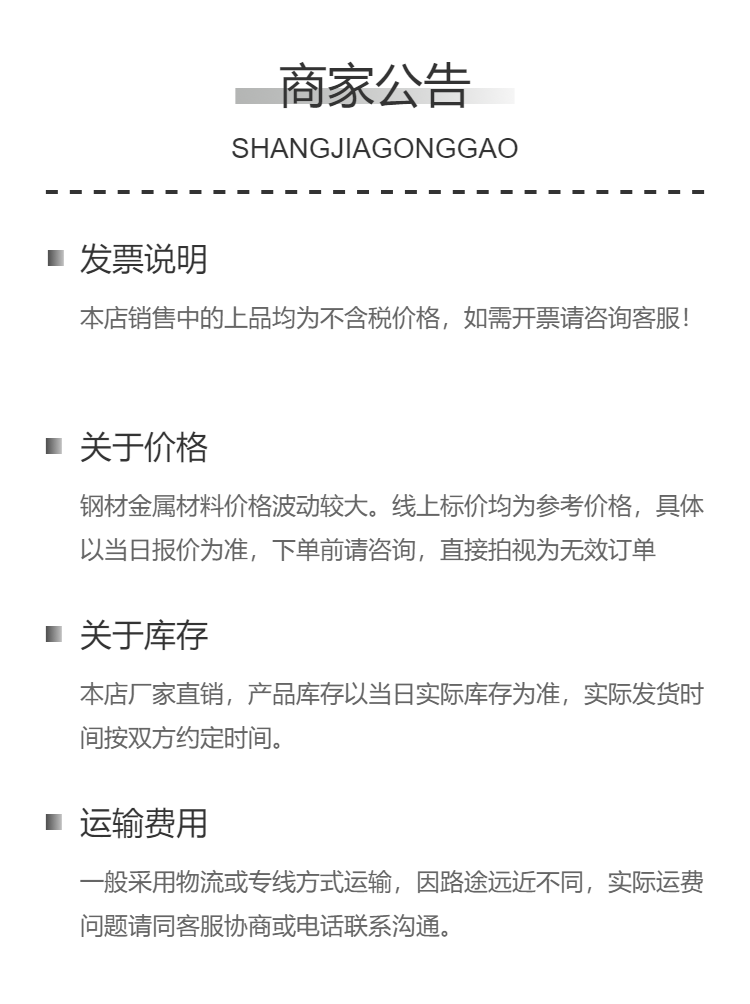 商家公告
SHANGJIAGONGGAO

发票说明
本店销售中的上品均为不含税价格，如需开票请咨询客服!

关于价格
钢材金属材料价格波动较大。线上标价均为参考价格，具体以当日报价为准，下单前请咨询，直接拍视为无效订单

关于库存
本店厂家直销，产品库存以当日实际库存为准，实际发货时间按双方约定时间。

运输费用
一般采用物流或专线方式运输，因路途远近不同，实际运费问题请同客服协商或电话联系沟通。